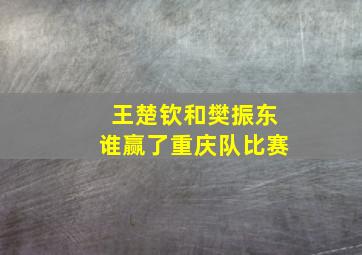 王楚钦和樊振东
谁赢了重庆队比赛